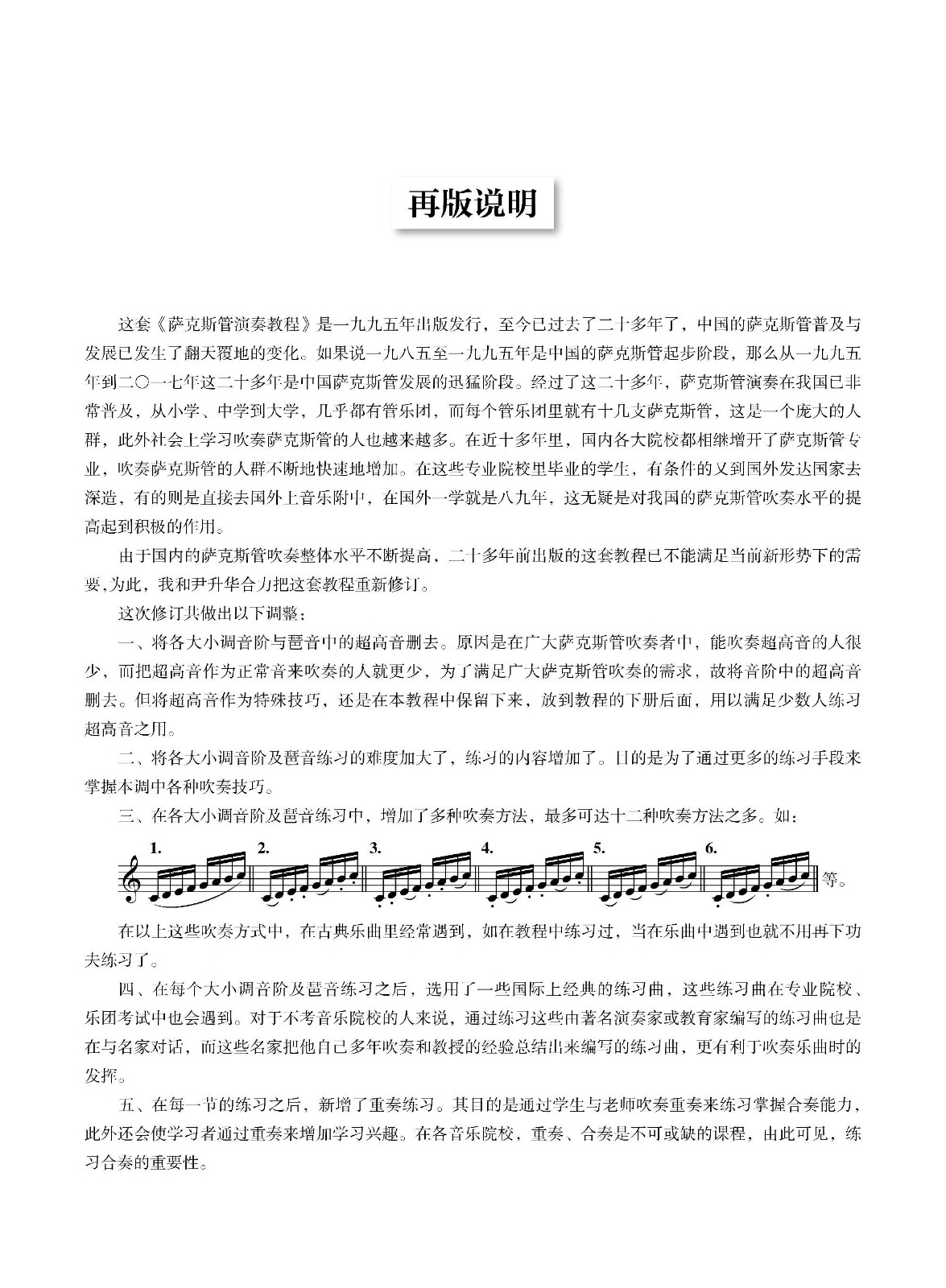 再版说明

这套《萨克斯管演奏教程》是一九九五年出版发行，至今已过去了二十多年了，中国的萨克斯管普及与发展已发生了翻天覆地的变化。如果说一九八五至一九九五年是中国的萨克斯管起步阶段，那么从一九九五年到二〇一七年这二十多年是中国萨克斯管发展的迅猛阶段。经过了这二十多年，萨克斯管演奏在我国已非常普及，从小学、中学到大学，几乎都有管乐团，而每个管乐团里就有十几支萨克斯管，这是一个庞大的人群，此外社会上学习吹奏萨克斯管的人也越来越多。在近十多年里，国内各大院校都相继增开了萨克斯管专业，吹奏萨克斯管的人群不断地快速地增加。在这些专业院校里毕业的学生，有条件的又到国外发达国家去深造，有的则是直接去国外上音乐附中，在国外一学就是八九年，这无疑是对我国的萨克斯管吹奏水平的提高起到积极的作用。

由于国内的萨克斯管吹奏整体水平不断提高，二十多年前出版的这套教程已不能满足当前新形势下的需要，为此，我和尹升华合力把这套教程重新修订。

这次修订共做出以下调整：

一、将各大小调音阶与琶音中的超高音删去。原因是在广大萨克斯管吹奏者中，能吹奏超高音的人很少，而把超高音作为正常音来吹奏的人就更少，为了满足广大萨克斯管吹奏的需求，故将音阶中的超高音删去。但将超高音作为特殊技巧，还是在本教程中保留下来，放到教程的下册后面，用以满足少数人练习超高音之用。

二、将各大小调音阶及琶音练习的难度加大了，练习的内容增加了。目的是为了通过更多的练习手段来掌握本调中各种吹奏技巧。

三、在各大小调音阶及琶音练习中，增加了多种吹奏方法，最多可达十二种吹奏方法之多。如：

1. 2. 3. 4. 5. 6. 等。

在以上这些吹奏方式中，在古典乐曲里经常遇到，如在教程中练习过，当在乐曲中遇到也就不用再下功夫练习了。

四、在每个大小调音阶及琶音练习之后，选用了一些国际上经典的练习曲，这些练习曲在专业院校、乐团考试中也会遇到。对于不考音乐院校的人来说，通过练习这些由著名演奏家或教育家编写的练习曲也是在与名家对话，而这些名家把他自己多年吹奏和教授的经验总结出来编写的练习曲，更有利于吹奏乐曲时的发挥。

五、在每一节的练习之后，新增了重奏练习。其目的是通过学生与老师吹奏重奏来练习掌握合奏能力，此外还会使学习者通过重奏来增加学习兴趣。在各音乐院校，重奏、合奏是不可或缺的课程，由此可见，练习合奏的重要性。